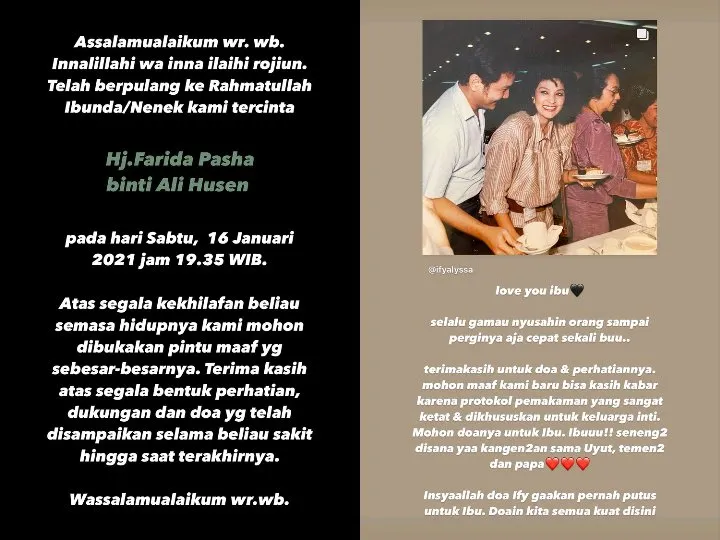 Assalamualaikum wr. wb.
Innalillahi wa inna ilaihi rojiun.
Telah berpulang ke Rahmatullah
Ibunda/Nenek kami tercinta

Hj.Farida Pasha
binti Ali Husen

pada hari Sabtu, 16 Januari 2021 jam 19.35 WIB.

Atas segala kekhilafan beliau semasa hidupnya kami mohon dibukakan pintu maaf yg sebesar-besarnya. Terima kasih atas segala bentuk perhatian, dukungan dan doa yg telah disampaikan selama beliau sakit hingga saat terakhirnya.

Wassalamualaikum wr.wb.

@ifyalyssa

love you ibu🖤

selalu gamau nyusahin orang sampai perginya aja cepat sekali buu..

terimakasih untuk doa & perhatiannya. mohon maaf kami baru bisa kasih kabar karena protokol pemakaman yang sangat ketat & dikhususkan untuk keluarga inti. Mohon doanya untuk Ibu. Ibuuu!! seneng2 disana yaa kangen2an sama Uyut, temen2 dan papa❤️❤️❤️

Insyaallah doa ify gaakan pernah putus untuk Ibu. Doain kita semua kuat disini